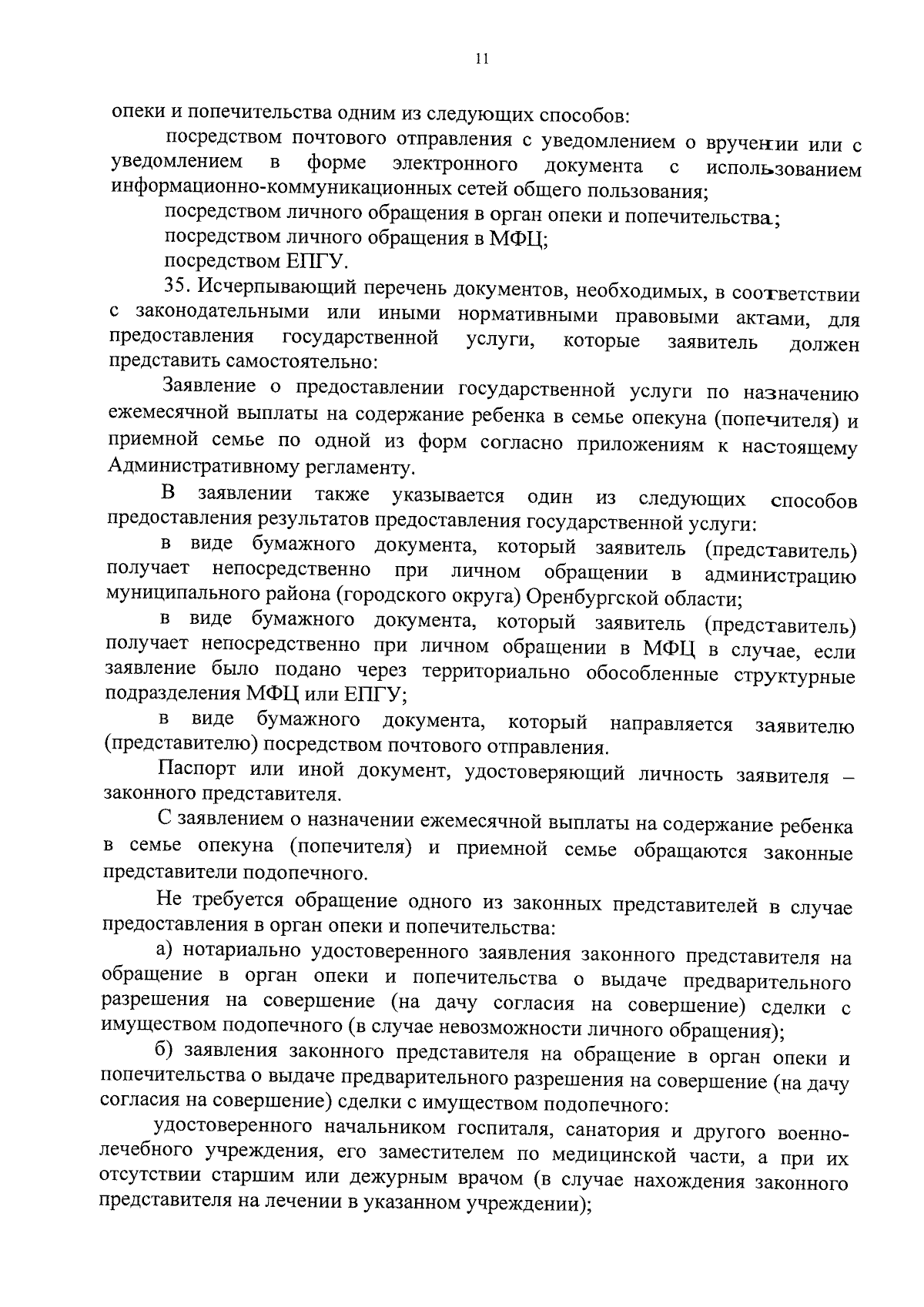 11

опеки и попечительства одним из следующих способов:

посредством почтового отправления с уведомлением о вручении или с уведомлением в форме электронного документа с использованием информационно-коммуникационных сетей общего пользования;

посредством личного обращения в орган опеки и попечительства;

посредством личного обращения в МФЦ;

посредством ЕПГУ.

35. Исчерпывающий перечень документов, необходимых, в соответствии с законодательными или иными нормативными правовыми актами, для предоставления государственной услуги, которые заявитель должен представить самостоятельно:

Заявление о предоставлении государственной услуги по назначению ежемесячной выплаты на содержание ребенка в семье опекуна (попечителя) и приемной семье по одной из форм согласно приложениям к настоящему Административному регламенту.

В заявлении также указывается один из следующих способов предоставления результатов предоставления государственной услуги:

в виде бумажного документа, который заявитель (представитель) получает непосредственно при личном обращении в администрацию муниципального района (городского округа) Оренбургской области;

в виде бумажного документа, который заявитель (представитель) получает непосредственно при личном обращении в МФЦ в случае, если заявление было подано через территориально обособленные структурные подразделения МФЦ или ЕПГУ;

в виде бумажного документа, который направляется заявителю (представителю) посредством почтового отправления.

Паспорт или иной документ, удостоверяющий личность заявителя – законного представителя.

С заявлением о назначении ежемесячной выплаты на содержание ребенка в семье опекуна (попечителя) и приемной семье обращаются законные представители подопечного.

Не требуется обращение одного из законных представителей в случае предоставления в орган опеки и попечительства:

а) нотариально удостоверенного заявления законного представителя на обращение в орган опеки и попечительства о выдаче предварительного разрешения на совершение (на дачу согласия на совершение) сделки с имуществом подопечного (в случае невозможности личного обращения);

б) заявления законного представителя на обращение в орган опеки и попечительства о выдаче предварительного разрешения на совершение (на дачу согласия на совершение) сделки с имуществом подопечного:

удостоверенного начальником госпиталя, санатория и другого военно-лечебного учреждения, его заместителем по медицинской части, а при их отсутствии старшим или дежурным врачом (в случае нахождения законного представителя на лечении в указанном учреждении);